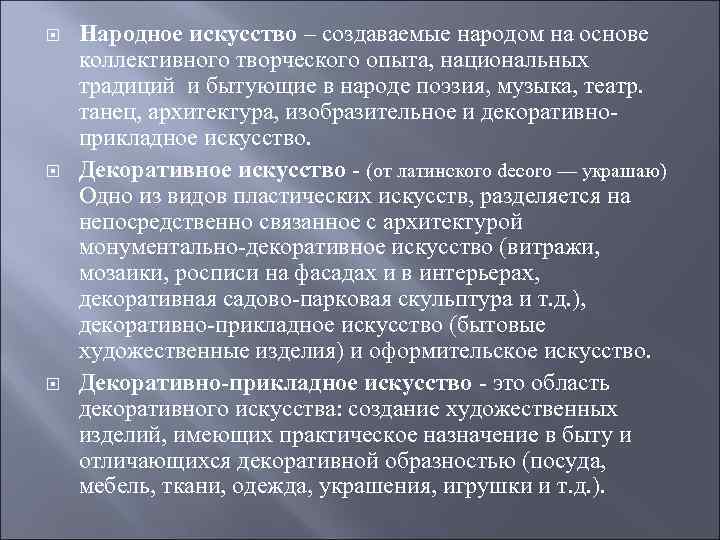 Народное искусство – создаваемые народом на основе коллективного творческого опыта, национальных традиций и бытующие в народе поэзия, музыка, театр. танец, архитектура, изобразительное и декоративно-прикладное искусство.

Декоративное искусство - (от латинского decoro — украшаю) Одно из видов пластических искусств, разделяется на непосредственно связанное с архитектурой монументально-декоративное искусство (витражи, мозаики, росписи на фасадах и в интерьерах, декоративная садово-парковая скульптура и т.д.), декоративно-прикладное искусство (бытовые художественные изделия) и оформительское искусство.

Декоративно-прикладное искусство - это область декоративного искусства: создание художественных изделий, имеющих практическое назначение в быту и отличающихся декоративной образностью (посуда, мебель, ткани, одежда, украшения, игрушки и т.д.).